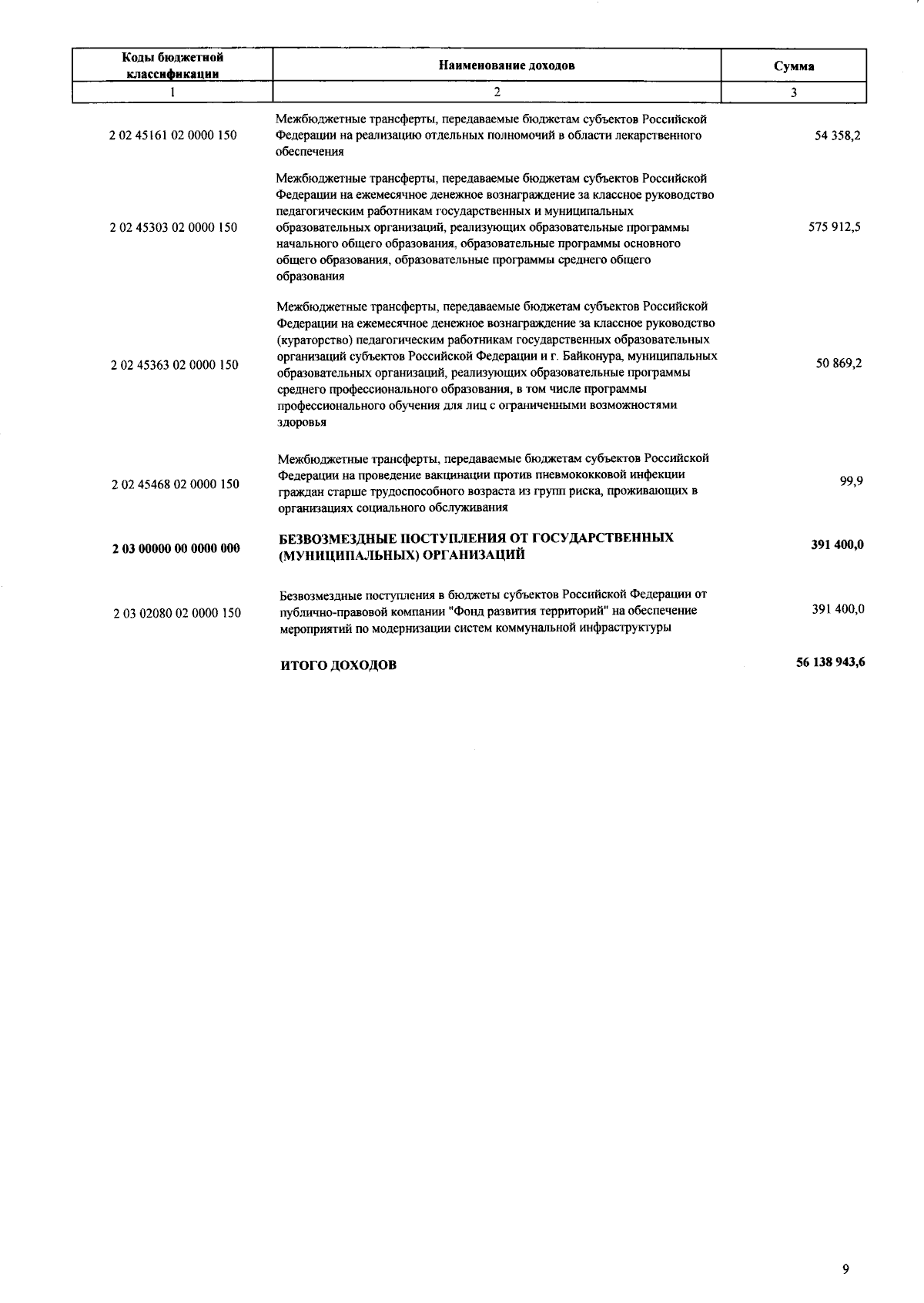 | Коды бюджетной классификации | Наименование доходов | Сумма |
|---|---|---|
| 1 | 2 | 3 |
| 2 02 45161 02 0000 150 | Межбюджетные трансферты, передаваемые бюджетам субъектов Российской Федерации на реализацию отдельных полномочий в области лекарственного обеспечения | 54 358,2 |
| 2 02 45303 02 0000 150 | Межбюджетные трансферты, передаваемые бюджетам субъектов Российской Федерации на ежемесячное денежное вознаграждение за классное руководство педагогическим работникам государственных и муниципальных образовательных организаций, реализующих образовательные программы начального общего образования, образовательные программы основного общего образования, образовательные программы среднего общего образования | 575 912,5 |
| 2 02 45363 02 0000 150 | Межбюджетные трансферты, передаваемые бюджетам субъектов Российской Федерации на ежемесячное денежное вознаграждение за классное руководство (кураторство) педагогическим работникам государственных образовательных организаций субъектов Российской Федерации и г. Байконура, муниципальных образовательных организаций, реализующих образовательные программы среднего профессионального образования, в том числе программы профессионального обучения для лиц с ограниченными возможностями здоровья | 50 869,2 |
| 2 02 45468 02 0000 150 | Межбюджетные трансферты, передаваемые бюджетам субъектов Российской Федерации на проведение вакцинации против пневмококковой инфекции граждан старше трудоспособного возраста из групп риска, проживающих в организациях социального обслуживания | 99,9 |
| 2 03 00000 00 0000 000 | БЕЗВОЗМЕЗДНЫЕ ПОСТУПЛЕНИЯ ОТ ГОСУДАРСТВЕННЫХ (МУНИЦИПАЛЬНЫХ) ОРГАНИЗАЦИЙ | 391 400,0 |
| 2 03 02080 02 0000 150 | Безвозмездные поступления в бюджеты субъектов Российской Федерации от публично-правовой компании "Фонд развития территорий" на обеспечение мероприятий по модернизации систем коммунальной инфраструктуры | 391 400,0 |
| | ИТОГО ДОХОДОВ | 56 138 943,6 |

9